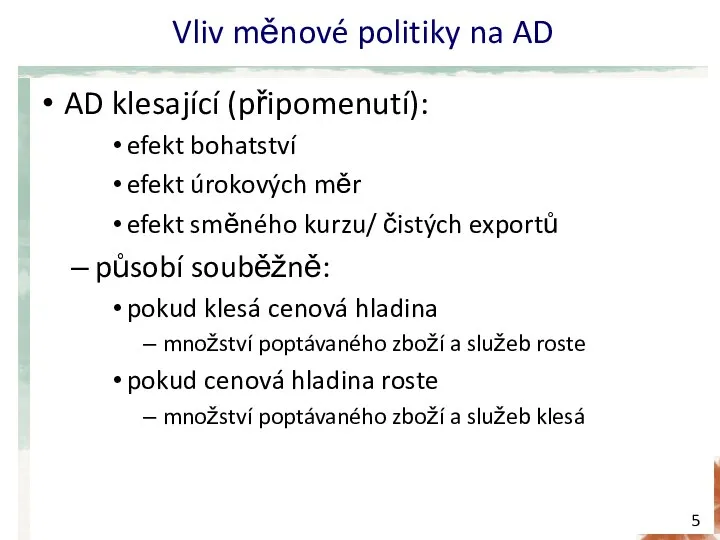 Vliv měnové politiky na AD

• AD klesající (připomenutí):

• efekt bohatství

• efekt úrokových měr

• efekt směného kurzu/ čistých exportů

– působí souběžně:

• pokud klesá cenová hladina

– množství poptávaného zboží a služeb roste

• pokud cenová hladina roste

– množství poptávaného zboží a služeb klesá

5